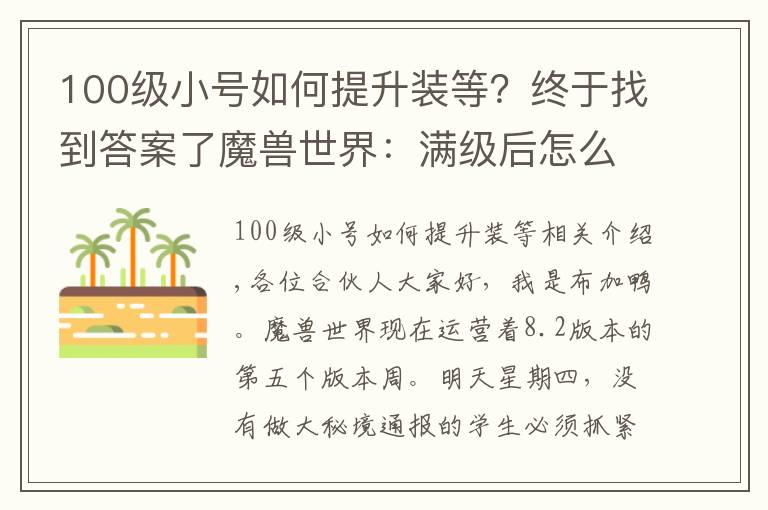 100级小号如何提升装等？终于找到答案了魔兽世界：满级后怎么

100级小号如何提升装等相关介绍，各位合伙人大家好，我是布加鸭。魔兽世界现在运营着8.2版本的第五个版本周。明天星期四，没有做大秘境通报的学生必须抓紧